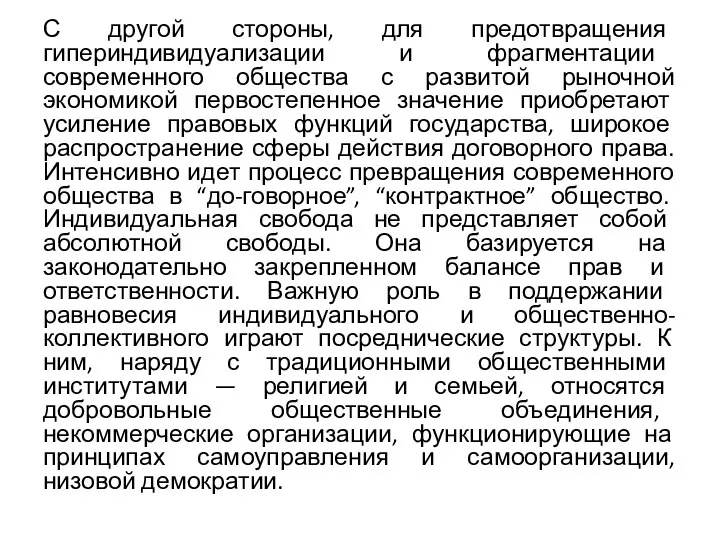 С другой стороны, для предотвращения гипериндивидуализации и фрагментации современного общества с развитой рыночной экономикой первостепенное значение приобретают усиление правовых функций государства, широкое распространение сферы действия договорного права. Интенсивно идет процесс превращения современного общества в “до-говорное”, “контрактное” общество. Индивидуальная свобода не представляет собой абсолютной свободы. Она базируется на законодательно закрепленном балансе прав и ответственности. Важную роль в поддержании равновесия индивидуального и общественно-коллективного играют посреднические структуры. К ним, наряду с традиционными общественными институтами — религией и семьей, относятся добровольные общественные объединения, некоммерческие организации, функционирующие на принципах самоуправления и самоорганизации, низовой демократии.